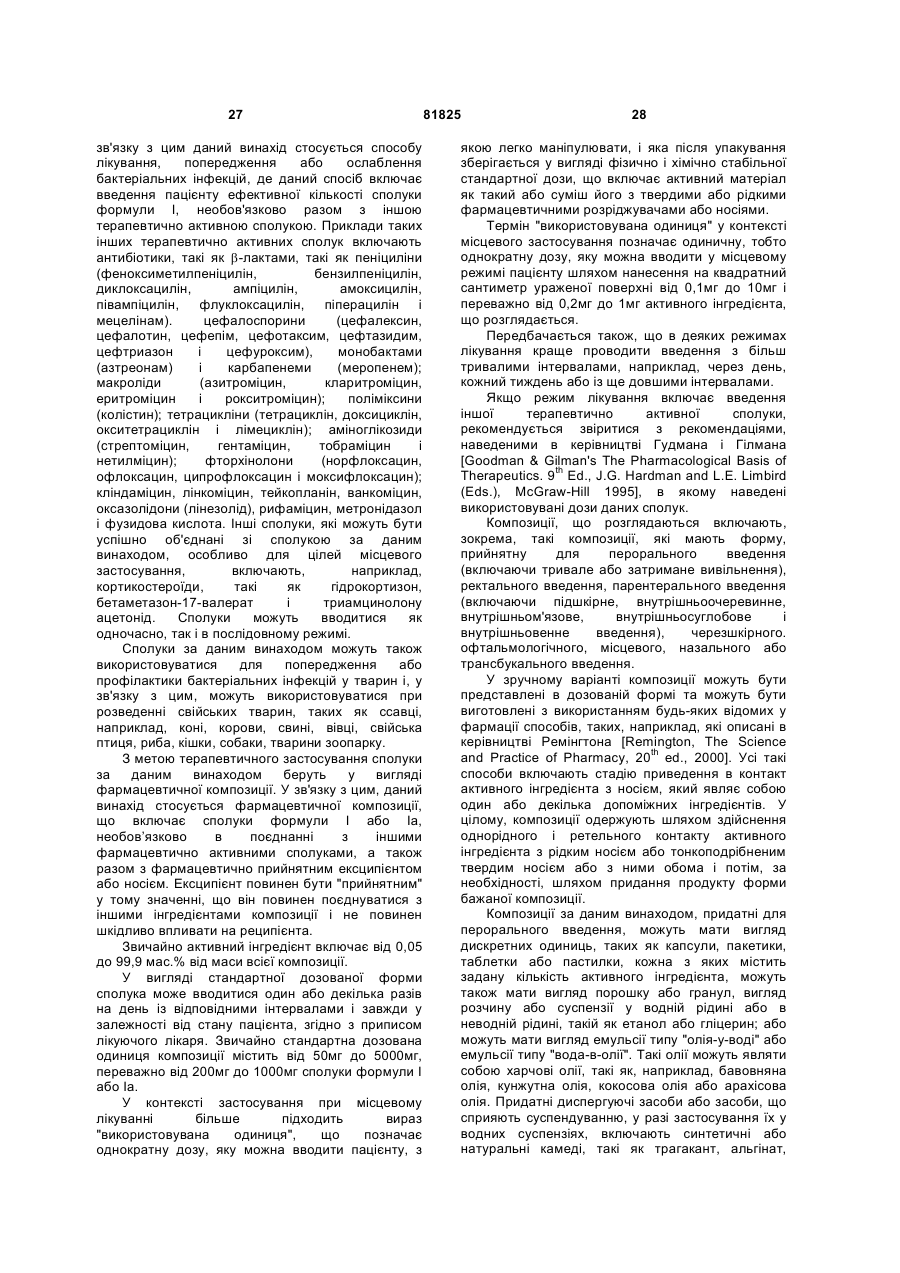 27 81825 28

зв'язку з цим даний винахід стосується способу лікування, попередження або ослаблення бактеріальних інфекцій, де даний спосіб включає введення пацієнту ефективної кількості сполуки формули I, необов'язково разом з іншою терапевтично активною сполукою. Приклади таких інших терапевтично активних сполук включають антибіотики, такі як β-лактами, такі як пеніциліни (феноксиметилпеніцилін, бензилпеніцилін, диклоксацилін, ампіцилін, амоксицилін, півампіцилін, флуклоксацилін, піперацилін і мецелінам). цефалоспорини (цефалексин, цефалотин, цефепім, цефотаксим, цефтазидим, цефтриазон і цефуроксим), монобактами (азтреонам) і карбапенеми (меропенем); макроліди (азитроміцин, кларитроміцин, еритроміцин і рокситроміцин); поліміксини (колістин); тетрацикліни (тетрациклін, доксициклін, окситетрациклін і лімециклін); аміноглікозиди (стрептоміцин, гентаміцин, тобраміцин і нетилміцин); фторхінолони (норфлоксацин, офлоксацин, ципрофлоксацин і моксифлоксацин); кліндаміцин, лінкоміцин, тейкопланін, ванкоміцин, оксазолідони (лінезолід), рифаміцин, метронідазол і фузидова кислота. Інші сполуки, які можуть бути успішно об'єднані зі сполукою за даним винаходом, особливо для цілей місцевого застосування, включають, наприклад, кортикостероїди, такі як гідрокортизон, бетаметазон-17-валерат і триамцинолону ацетонід. Сполуки можуть вводитися як одночасно, так і в послідовному режимі.

Сполуки за даним винаходом можуть також використовуватися для попередження або профілактики бактеріальних інфекцій у тварин і, у зв'язку з цим, можуть використовуватися при розведенні свійських тварин, таких як ссавці, наприклад, коні, корови, свині, вівці, свійська птиця, риба, кішки, собаки, тварини зоопарку.

З метою терапевтичного застосування сполуки за даним винаходом беруть у вигляді фармацевтичної композиції. У зв'язку з цим, даний винахід стосується фармацевтичної композиції, що включає сполуки формули I або Ia, необов'язково в поєднанні з іншими фармацевтично активними сполуками, а також разом з фармацевтично прийнятним ексципієнтом або носієм. Ексципієнт повинен бути "прийнятним" у тому значенні, що він повинен поєднуватися з іншими інгредієнтами композиції і не повинен шкідливо впливати на реципієнта.

Звичайно активний інгредієнт включає від 0,05 до 99,9 мас.% від маси всієї композиції.

У вигляді стандартної дозованої форми сполука може вводитися один або декілька разів на день із відповідними інтервалами і завжди у залежності від стану пацієнта, згідно з приписом лікуючого лікаря. Звичайно стандартна дозована одиниця композиції містить від 50мг до 5000мг, переважно від 200мг до 1000мг сполуки формули I або Ia.

У контексті застосування при місцевому лікуванні більше підходить вираз "використовувана одиниця", що позначає однократну дозу, яку можна вводити пацієнту, з якою легко маніпулювати, і яка після упакування зберігається у вигляді фізично і хімічно стабільної стандартної дози, що включає активний матеріал як такий або суміш його з твердими або рідкими фармацевтичними розріджувачами або носіями.

Термін "використовувана одиниця" у контексті місцевого застосування позначає одиничну, тобто однократну дозу, яку можна вводити у місцевому режимі пацієнту шляхом нанесення на квадратний сантиметр ураженої поверхні від 0,1мг до 10мг і переважно від 0,2мг до 1мг активного інгредієнта, що розглядається.

Передбачається також, що в деяких режимах лікування краще проводити введення з більш тривалими інтервалами, наприклад, через день, кожний тиждень або із ще довшими інтервалами.

Якщо режим лікування включає введення іншої терапевтично активної сполуки, рекомендується звіритися з рекомендаціями, наведеними в керівництві Гудмана і Гілмана [Goodman & Gilman's The Pharmacological Basis of Therapeutics. 9$^{th}$ Ed., J.G. Hardman and L.E. Limbird (Eds.), McGraw-Hill 1995], в якому наведені використовувані дози даних сполук.

Композиції, що розглядаються включають, зокрема, такі композиції, які мають форму, прийнятну для перорального введення (включаючи тривале або затримане вивільнення), ректального введення, парентерального введення (включаючи підшкірне, внутрішньоочеревинне, внутрішньом'язове, внутрішньосуглобове і внутрішньовенне введення), черезшкірного. офтальмологічного, місцевого, назального або трансбукального введення.

У зручному варіанті композиції можуть бути представлені в дозованій формі та можуть бути виготовлені з використанням будь-яких відомих у фармації способів, таких, наприклад, які описані в керівництві Ремінгтона [Remington, The Science and Practice of Pharmacy, 20$^{th}$ ed., 2000]. Усі такі способи включають стадію приведення в контакт активного інгредієнта з носієм, який являє собою один або декілька допоміжних інгредієнтів. У цілому, композиції одержують шляхом здійснення однорідного і ретельного контакту активного інгредієнта з рідким носієм або тонкоподрібненим твердим носієм або з ними обома і потім, за необхідності, шляхом придання продукту форми бажаної композиції.

Композиції за даним винаходом, придатні для перорального введення, можуть мати вигляд дискретних одиниць, таких як капсули, пакетики, таблетки або пастилки, кожна з яких містить задану кількість активного інгредієнта, можуть також мати вигляд порошку або гранул, вигляд розчину або суспензії у водній рідині або в неводній рідині, такій як етанол або гліцерин; або можуть мати вигляд емульсії типу "олія-у-воді" або емульсії типу "вода-в-олії". Такі олії можуть являти собою харчові олії, такі як, наприклад, бавовняна олія, кунжутна олія, кокосова олія або арахісова олія. Придатні диспергуючі засоби або засоби, що сприяють суспендуванню, у разі застосування їх у водних суспензіях, включають синтетичні або натуральні камеді, такі як трагакант, альгінат,